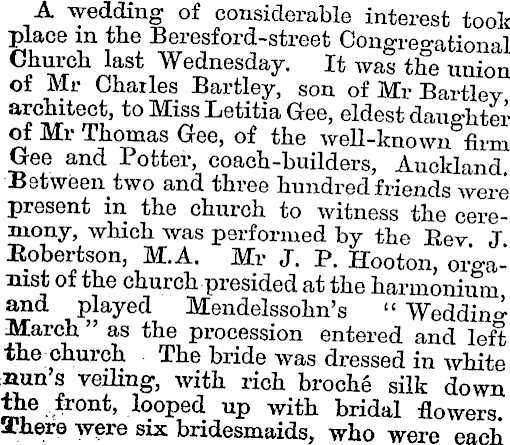 A wedding of considerable interest took place in the Beresford-street Congregational Church last Wednesday. It was the union of Mr Charles Bartley, son of Mr Bartley, architect, to Miss Letitia Gee, eldest daughter of Mr Thomas Gee, of the well-known firm Gee and Potter, coach-builders, Auckland. Between two and three hundred friends were present in the church to witness the ceremony, which was performed by the Rev. J. Robertson, M.A. Mr J. P. Hooton, organist of the church presided at the harmonium, and played Mendelssohn's "Wedding March" as the procession entered and left the church The bride was dressed in white nun's veiling, with rich broché silk down the front, looped up with bridal flowers. There were six bridesmaids, who were each